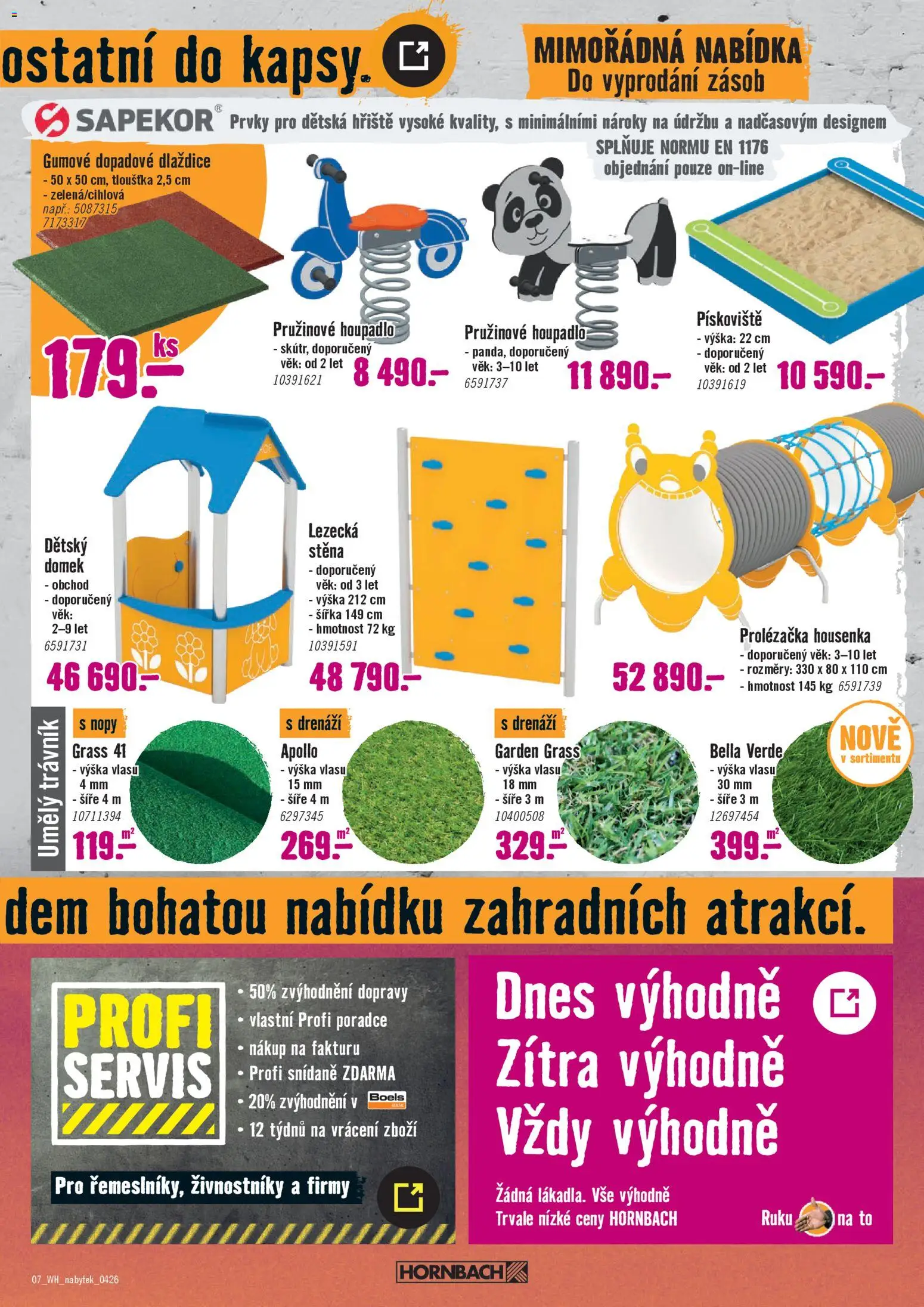 ostatní do kapsy.

MIMOŘÁDNÁ NABÍDKA
Do vyprodání zásob

SAPEKOR® Prvky pro dětská hřiště vysoké kvality, s minimálními nároky na údržbu a nadčasovým designem

SPLŇUJE NORMU EN 1176
objednání pouze on-line

Gumové dopadové dlaždice
- 50 x 50 cm, tloušťka 2,5 cm
- zelená/cihlová
např.: 5087315
7173317
179.– ks

Pružinové houpadlo
- skútr, doporučený věk: od 2 let
10391621
8 490.–

Pružinové houpadlo
- panda, doporučený věk: 3–10 let
6591737
11 890.–

Pískoviště
- výška: 22 cm
- doporučený věk: od 2 let
10391619
10 590.–

Dětský domek
- obchod
- doporučený věk: 2–9 let
6591731
46 690.–

Lezecká stěna
- doporučený věk: od 3 let
- výška 212 cm
- šířka 149 cm
- hmotnost 72 kg
10391591
48 790.–

Prolézačka housenka
- doporučený věk: 3–10 let
- rozměry: 330 x 80 x 110 cm
- hmotnost 145 kg 6591739
52 890.–

Umělý trávník

s nopy
Grass 41
- výška vlasu 4 mm
- šíře 4 m
10711394
119.– m²

s drenáží
Apollo
- výška vlasu 15 mm
- šíře 4 m
6297345
269.– m²

s drenáží
Garden Grass
- výška vlasu 18 mm
- šíře 3 m
10400508
329.– m²

Bella Verde
- výška vlasu 30 mm
- šíře 3 m
12697454
399.– m²

NOVĚ v sortimentu

dem bohatou nabídku zahradních atrakcí.

PROFI SERVIS
• 50% zvýhodnění dopravy
• vlastní Profi poradce
• nákup na fakturu
• Profi snídaně ZDARMA
• 20% zvýhodnění v Boels
• 12 týdnů na vrácení zboží
Pro řemeslníky, živnostníky a firmy

Dnes výhodně
Zítra výhodně
Vždy výhodně
Žádná lákadla. Vše výhodně
Trvale nízké ceny HORNBACH
Ruku na to

07_WH_nabytek_0426
HORNBACH